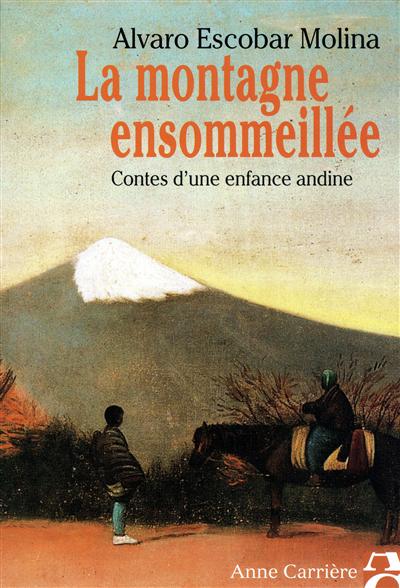 Alvaro Escobar Molina

La montagne ensommeillée

Contes d'une enfance andine

Anne Carrière